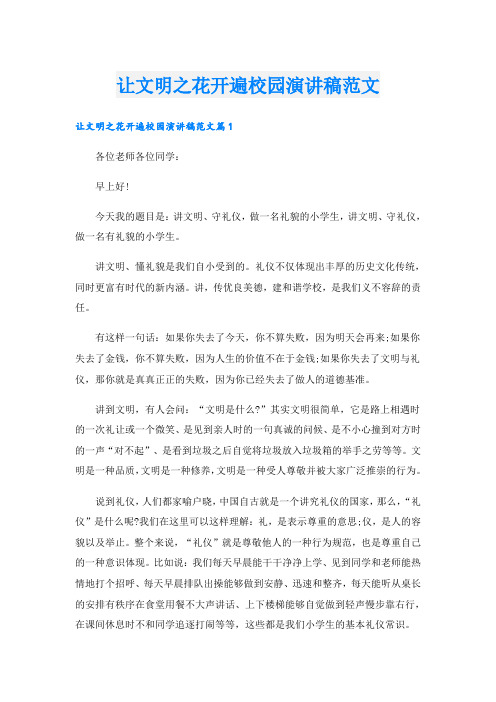 让文明之花开遍校园演讲稿范文

让文明之花开遍校园演讲稿范文篇1

各位老师各位同学：

早上好!

今天我的题目是：讲文明、守礼仪，做一名礼貌的小学生，讲文明、守礼仪，做一名有礼貌的小学生。

讲文明、懂礼貌是我们自小受到的。礼仪不仅体现出丰厚的历史文化传统，同时更富有时代的新内涵。讲，传优良美德，建和谐学校，是我们义不容辞的责任。

有这样一句话：如果你失去了今天，你不算失败，因为明天会再来;如果你失去了金钱，你不算失败，因为人生的价值不在于金钱;如果你失去了文明与礼仪，那你就是真真正正的失败，因为你已经失去了做人的道德基准。

讲到文明，有人会问：“文明是什么?”其实文明很简单，它是路上相遇时的一次礼让或一个微笑、是见到亲人时的一句真诚的问候、是不小心撞到对方时的一声“对不起”、是看到垃圾之后自觉将垃圾放入垃圾箱的举手之劳等等。文明是一种品质，文明是一种修养，文明是一种受人尊敬并被大家广泛推崇的行为。

说到礼仪，人们都家喻户晓，中国自古就是一个讲究礼仪的国家，那么，“礼仪”是什么呢?我们在这里可以这样理解：礼，是表示尊重的意思;仪，是人的容貌以及举止。整个来说，“礼仪”就是尊敬他人的一种行为规范，也是尊重自己的一种意识体现。比如说：我们每天早晨能干干净净上学、见到同学和老师能热情地打个招呼、每天早晨排队出操能够做到安静、迅速和整齐，每天能听从桌长的安排有秩序在食堂用餐不大声讲话、上下楼梯能够自觉做到轻声慢步靠右行，在课间休息时不和同学追逐打闹等等，这些都是我们小学生的基本礼仪常识。